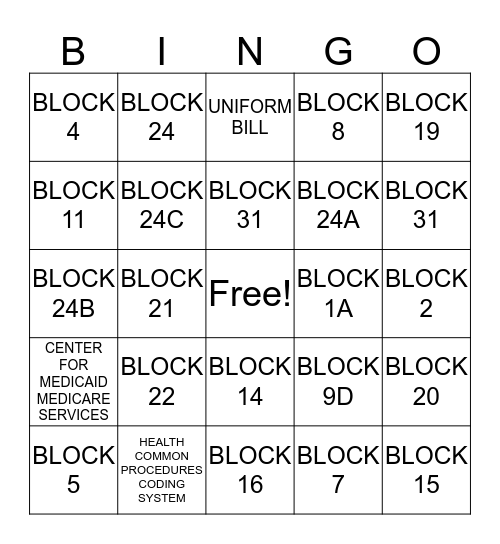 | B | I | N | G | O |
|---|---|---|---|---|
| BLOCK 4 | BLOCK 24 | UNIFORM BILL | BLOCK 8 | BLOCK 19 |
| BLOCK 11 | BLOCK 24C | BLOCK 31 | BLOCK 24A | BLOCK 31 |
| BLOCK 24B | BLOCK 21 | Free! | BLOCK 1A | BLOCK 2 |
| CENTER FOR MEDICAID MEDICARE SERVICES | BLOCK 22 | BLOCK 14 | BLOCK 9D | BLOCK 20 |
| BLOCK 5 | HEALTH COMMON PROCEDURES CODING SYSTEM | BLOCK 16 | BLOCK 7 | BLOCK 15 |